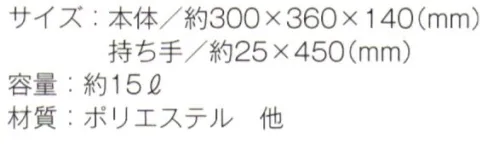 サイズ：本体／約300×360×140(mm)
持ち手／約25×450(mm)
容量：約15ℓ
材質：ポリエステル　他